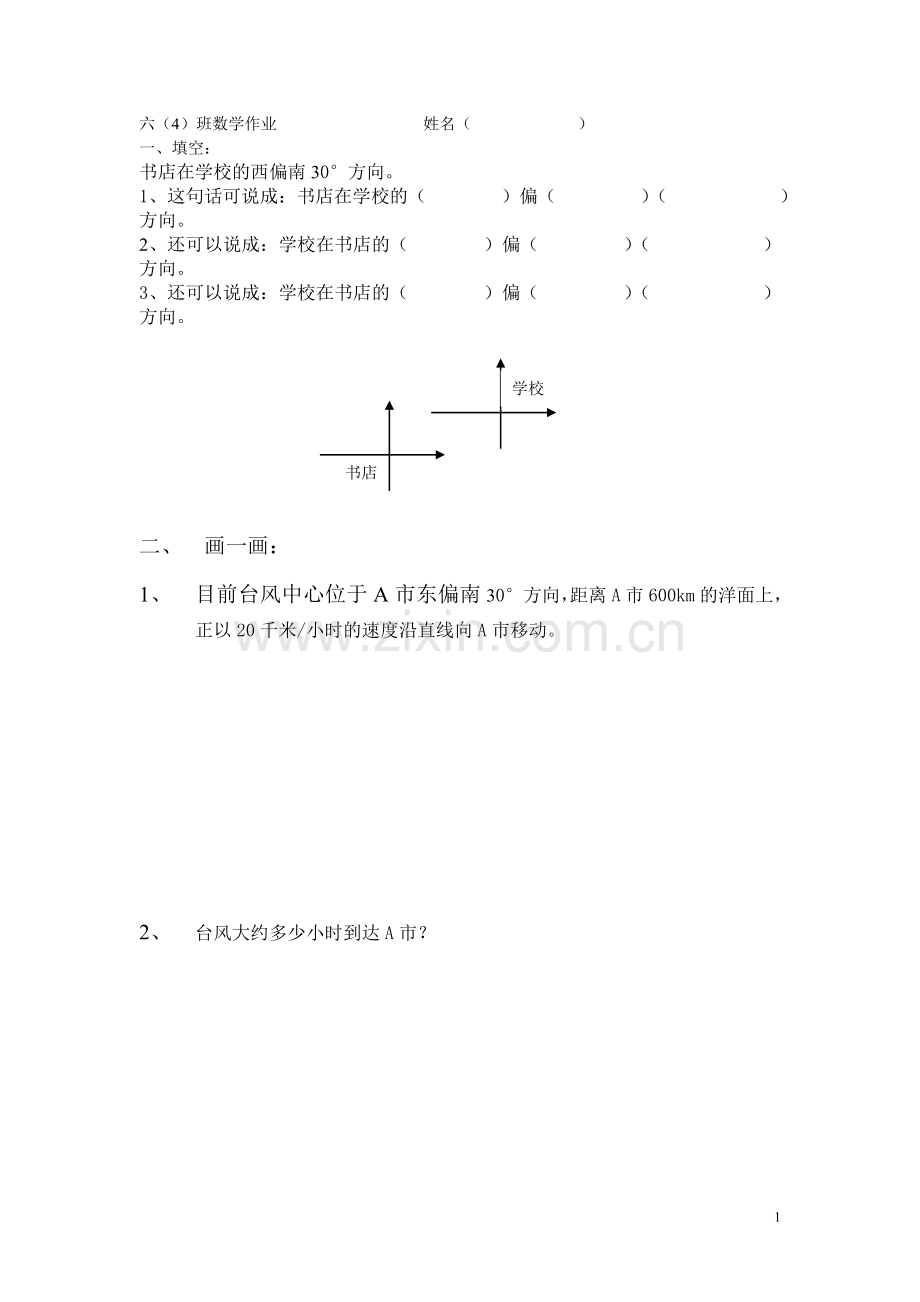 六（4）班数学作业　　　　　　　　姓名（　　　　　　）
一、填空：
书店在学校的西偏南 30° 方向。
1、这句话可说成：书店在学校的（　　　）偏（　　　）（　　　）方向。
2、还可以说成：学校在书店的（　　　）偏（　　　）（　　　）方向。
3、还可以说成：学校在书店的（　　　）偏（　　　）（　　　）方向。

学校

书店

二、　画一画：

1、　目前台风中心位于 A 市东偏南 30° 方向，距离 A 市 600km 的洋面上，正以 20 千米/小时的速度沿直线向 A 市移动。

www.zixin.com.cn

2、　台风大约多少小时到达 A 市？

1